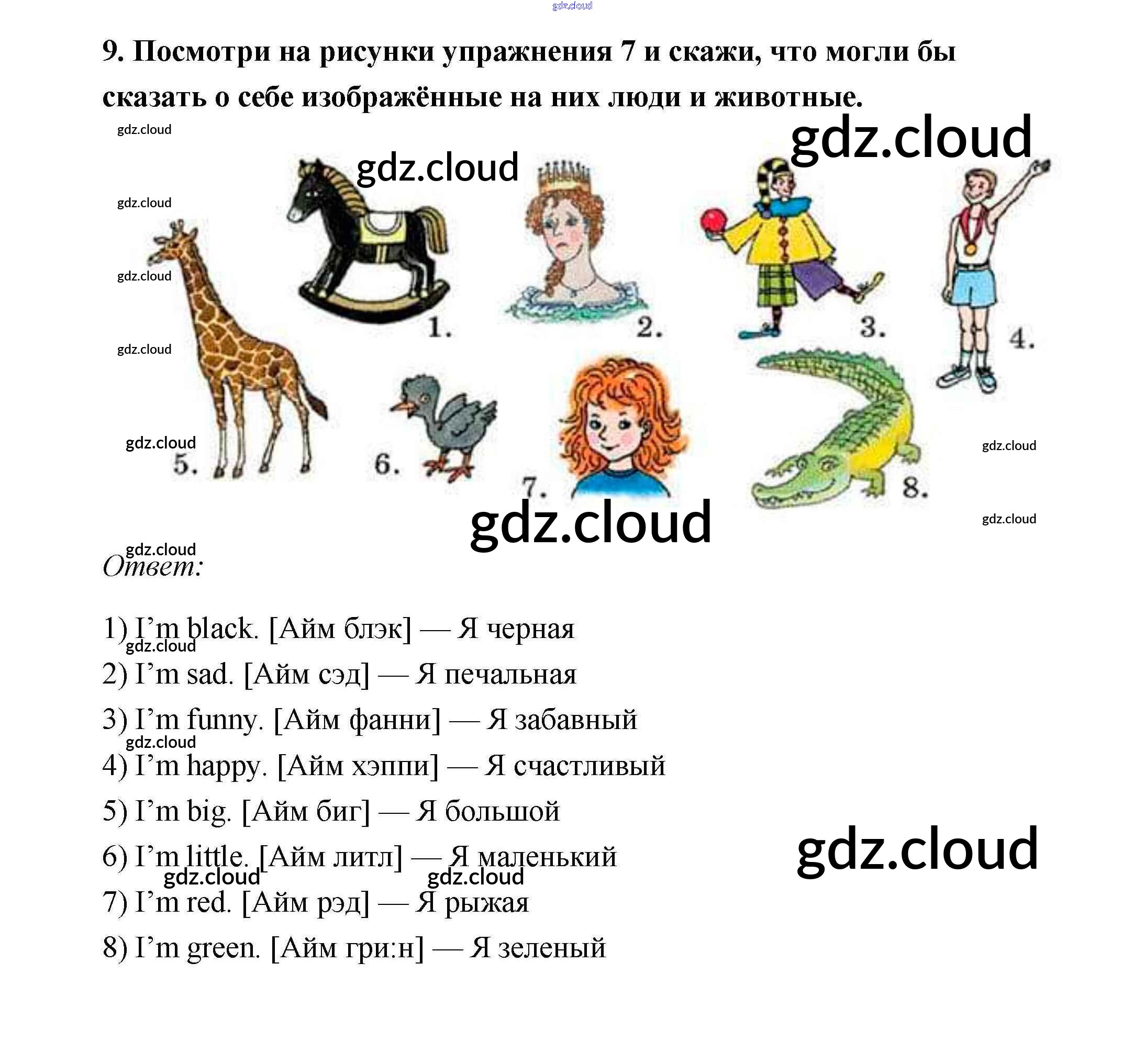 9. Посмотри на рисунки упражнения 7 и скажи, что могли бы сказать о себе изображённые на них люди и животные.

1.

2.

3.

4.

5.

6.

7.

8.

Ответ:

1) I'm black. [Айм блэк] — Я черная

2) I'm sad. [Айм сэд] — Я печальная

3) I'm funny. [Айм фанни] — Я забавный

4) I'm happy. [Айм хэппи] — Я счастливый

5) I'm big. [Айм биг] — Я большой

6) I'm little. [Айм литл] — Я маленький

7) I'm red. [Айм рэд] — Я рыжая

8) I'm green. [Айм гри:н] — Я зеленый

gdz.cloud